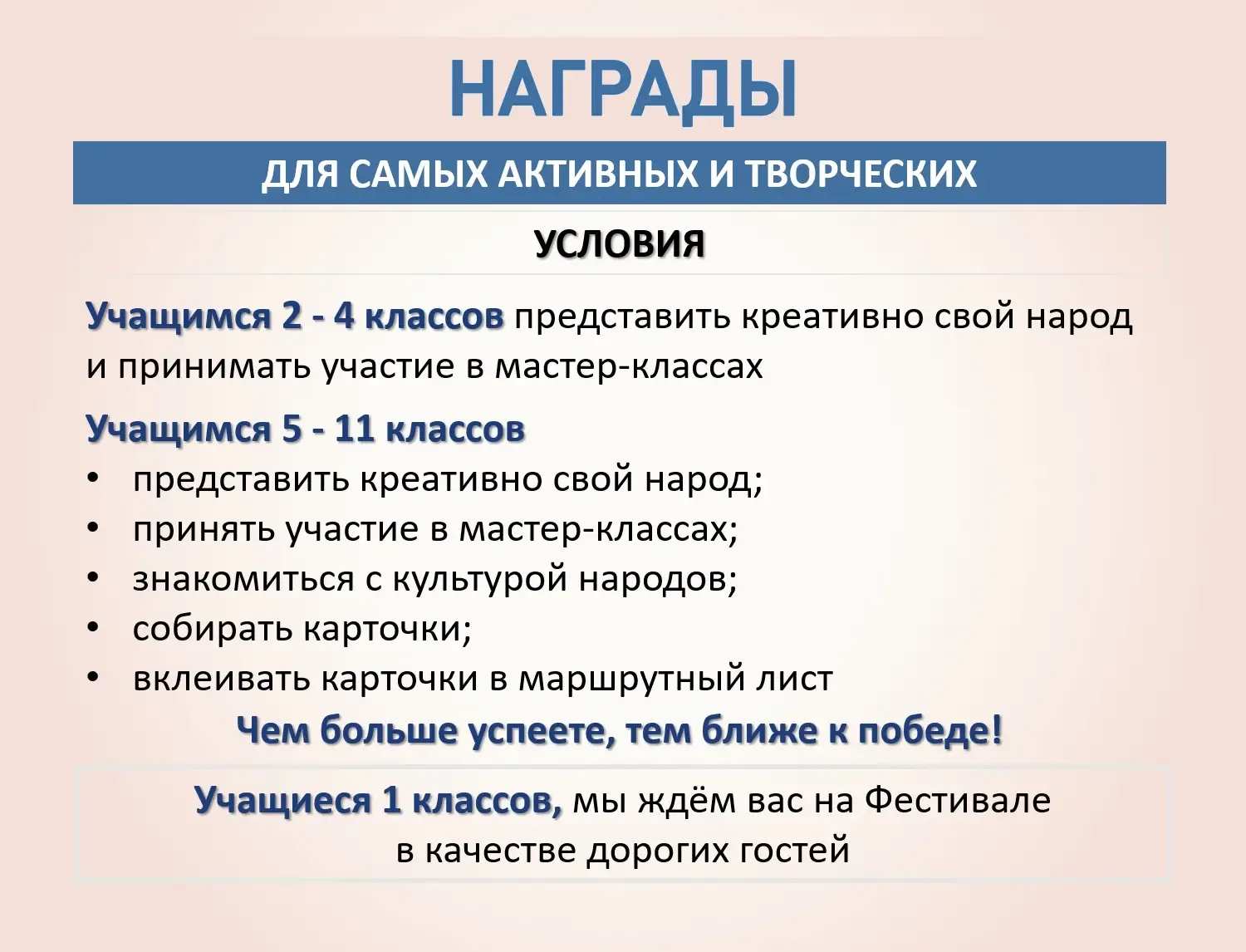 НАГРАДЫ

ДЛЯ САМЫХ АКТИВНЫХ И ТВОРЧЕСКИХ

УСЛОВИЯ

Учащимся 2 - 4 классов представить креативно свой народ и принимать участие в мастер-классах

Учащимся 5 - 11 классов
• представить креативно свой народ;
• принять участие в мастер-классах;
• знакомиться с культурой народов;
• собирать карточки;
• вклеивать карточки в маршрутный лист

Чем больше успеете, тем ближе к победе!

Учащиеся 1 классов, мы ждём вас на Фестивале в качестве дорогих гостей